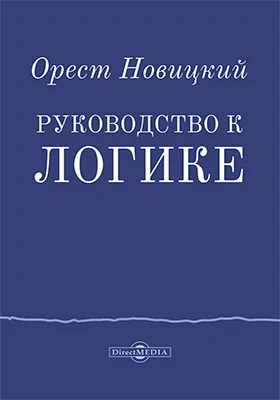 Орест Новицкий

РУКОВОДСТВО К ЛОГИКЕ

DirectMEDIA